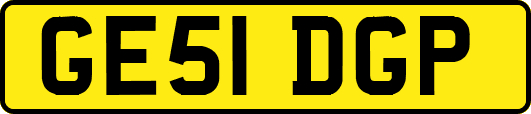 GE51 DGP